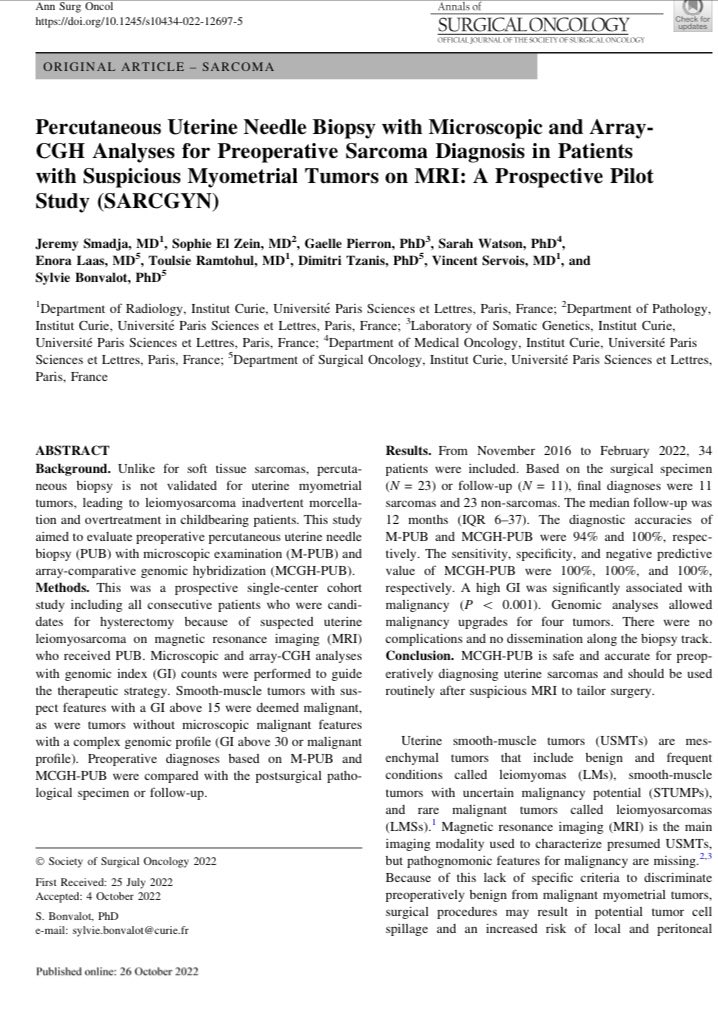 Ann Surg Oncol
https://doi.org/10.1245/s10434-022-12697-5

Annals of
SURGICAL ONCOLOGY
OFFICIAL JOURNAL OF THE SOCIETY OF SURGICAL ONCOLOGY

Check for updates

ORIGINAL ARTICLE – SARCOMA

Percutaneous Uterine Needle Biopsy with Microscopic and Array-CGH Analyses for Preoperative Sarcoma Diagnosis in Patients with Suspicious Myometrial Tumors on MRI: A Prospective Pilot Study (SARCGYN)

Jeremy Smadja, MD$^1$, Sophie El Zein, MD$^2$, Gaelle Pierron, PhD$^3$, Sarah Watson, PhD$^4$, Enora Laas, MD$^5$, Toulsie Ramtohul, MD$^1$, Dimitri Tzanis, PhD$^5$, Vincent Servois, MD$^1$, and Sylvie Bonvalot, PhD$^5$

$^1$Department of Radiology, Institut Curie, Université Paris Sciences et Lettres, Paris, France; $^2$Department of Pathology, Institut Curie, Université Paris Sciences et Lettres, Paris, France; $^3$Laboratory of Somatic Genetics, Institut Curie, Université Paris Sciences et Lettres, Paris, France; $^4$Department of Medical Oncology, Institut Curie, Université Paris Sciences et Lettres, Paris, France; $^5$Department of Surgical Oncology, Institut Curie, Université Paris Sciences et Lettres, Paris, France

ABSTRACT
Background. Unlike for soft tissue sarcomas, percutaneous biopsy is not validated for uterine myometrial tumors, leading to leiomyosarcoma inadvertent morcellation and overtreatment in childbearing patients. This study aimed to evaluate preoperative percutaneous uterine needle biopsy (PUB) with microscopic examination (M-PUB) and array-comparative genomic hybridization (MCGH-PUB).
Methods. This was a prospective single-center cohort study including all consecutive patients who were candidates for hysterectomy because of suspected uterine leiomyosarcoma on magnetic resonance imaging (MRI) who received PUB. Microscopic and array-CGH analyses with genomic index (GI) counts were performed to guide the therapeutic strategy. Smooth-muscle tumors with suspect features with a GI above 15 were deemed malignant, as were tumors without microscopic malignant features with a complex genomic profile (GI above 30 or malignant profile). Preoperative diagnoses based on M-PUB and MCGH-PUB were compared with the postsurgical pathological specimen or follow-up.

© Society of Surgical Oncology 2022

First Received: 25 July 2022
Accepted: 4 October 2022

S. Bonvalot, PhD
e-mail: sylvie.bonvalot@curie.fr

Published online: 26 October 2022

Results. From November 2016 to February 2022, 34 patients were included. Based on the surgical specimen ($N = 23$) or follow-up ($N = 11$), final diagnoses were 11 sarcomas and 23 non-sarcomas. The median follow-up was 12 months (IQR 6–37). The diagnostic accuracies of M-PUB and MCGH-PUB were 94% and 100%, respectively. The sensitivity, specificity, and negative predictive value of MCGH-PUB were 100%, 100%, and 100%, respectively. A high GI was significantly associated with malignancy ($P < 0.001$). Genomic analyses allowed malignancy upgrades for four tumors. There were no complications and no dissemination along the biopsy track.
Conclusion. MCGH-PUB is safe and accurate for preoperatively diagnosing uterine sarcomas and should be used routinely after suspicious MRI to tailor surgery.

Uterine smooth-muscle tumors (USMTs) are mesenchymal tumors that include benign and frequent conditions called leiomyomas (LMs), smooth-muscle tumors with uncertain malignancy potential (STUMPs), and rare malignant tumors called leiomyosarcomas (LMSs).$^1$ Magnetic resonance imaging (MRI) is the main imaging modality used to characterize presumed USMTs, but pathognomonic features for malignancy are missing.$^{2,3}$ Because of this lack of specific criteria to discriminate preoperatively benign from malignant myometrial tumors, surgical procedures may result in potential tumor cell spillage and an increased risk of local and peritoneal